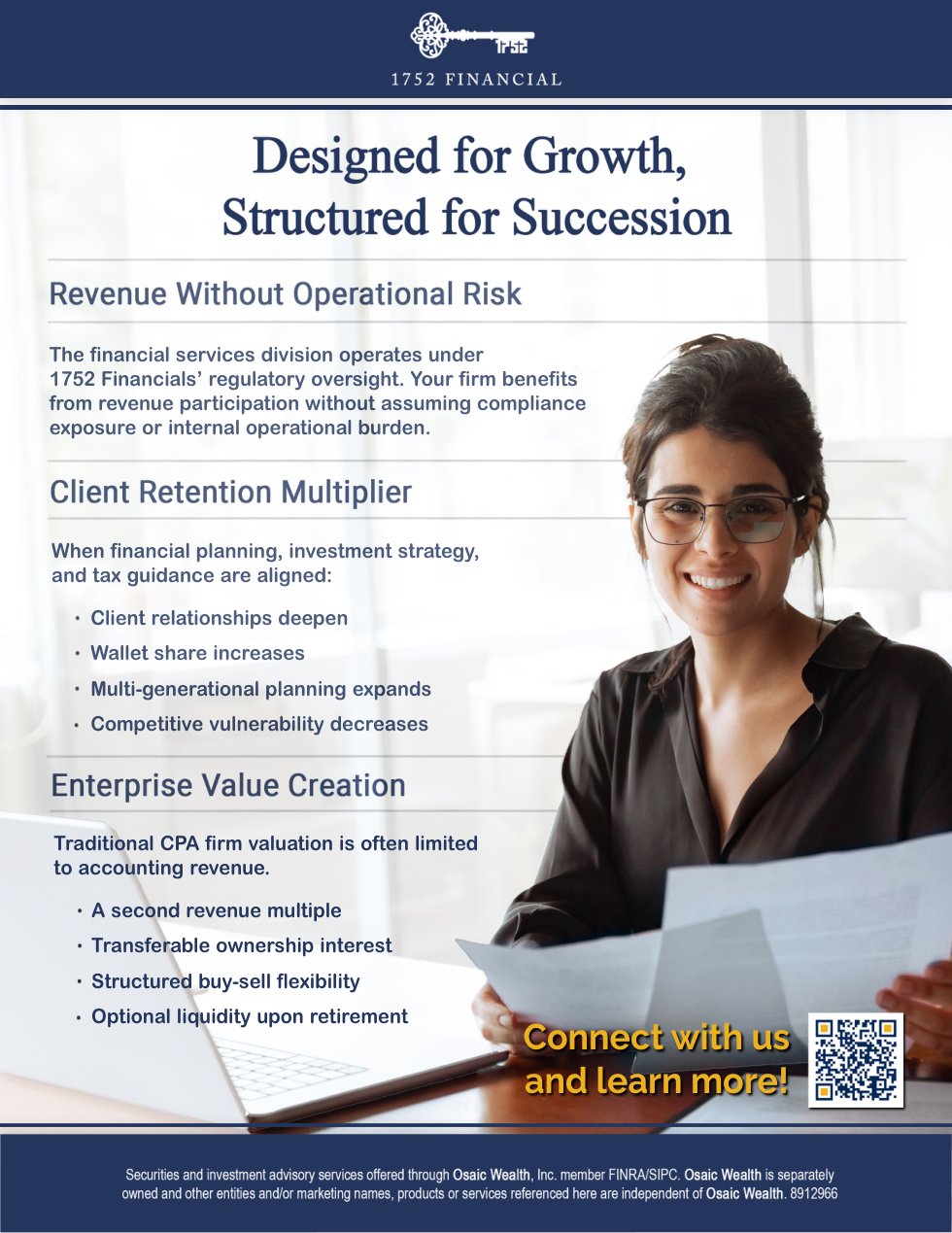 1752

1752 FINANCIAL

Designed for Growth, Structured for Succession

Revenue Without Operational Risk

The financial services division operates under 1752 Financials' regulatory oversight. Your firm benefits from revenue participation without assuming compliance exposure or internal operational burden.

Client Retention Multiplier

When financial planning, investment strategy, and tax guidance are aligned:

• Client relationships deepen
• Wallet share increases
• Multi-generational planning expands
• Competitive vulnerability decreases

Enterprise Value Creation

Traditional CPA firm valuation is often limited to accounting revenue.

• A second revenue multiple
• Transferable ownership interest
• Structured buy-sell flexibility
• Optional liquidity upon retirement

Connect with us and learn more!

Securities and investment advisory services offered through Osaic Wealth, Inc. member FINRA/SIPC. Osaic Wealth is separately owned and other entities and/or marketing names, products or services referenced here are independent of Osaic Wealth. 8912966